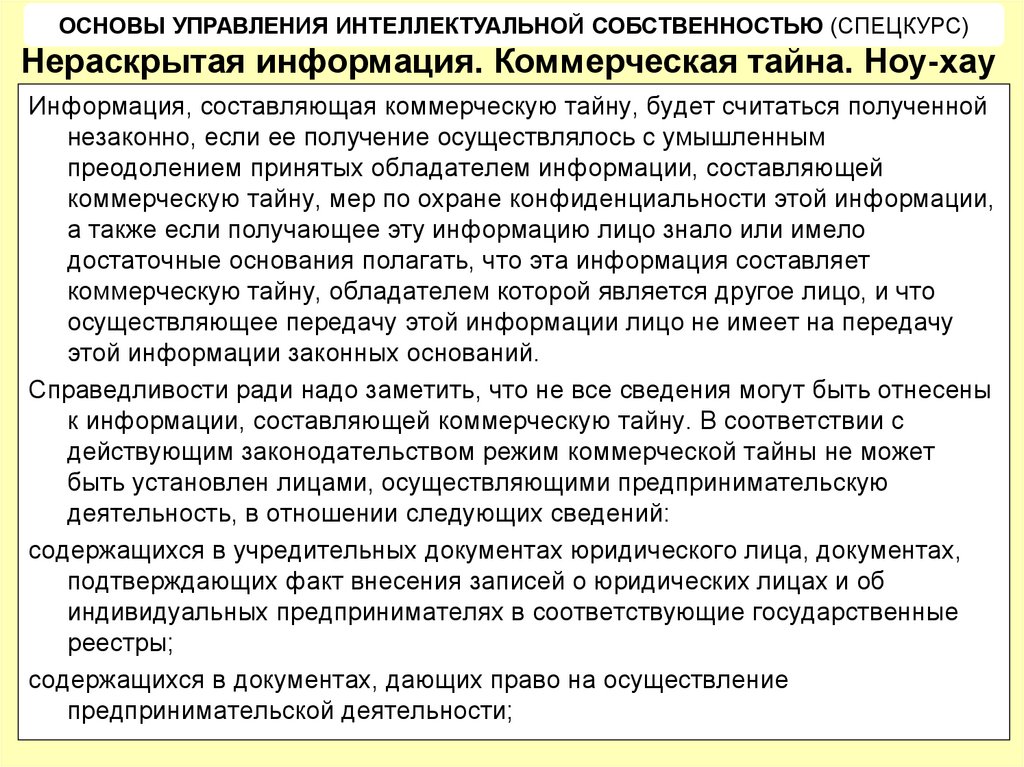 ОСНОВЫ УПРАВЛЕНИЯ ИНТЕЛЛЕКТУАЛЬНОЙ СОБСТВЕННОСТЬЮ (СПЕЦКУРС)

Нераскрытая информация. Коммерческая тайна. Ноу-хау

Информация, составляющая коммерческую тайну, будет считаться полученной незаконно, если ее получение осуществлялось с умышленным преодолением принятых обладателем информации, составляющей коммерческую тайну, мер по охране конфиденциальности этой информации, а также если получающее эту информацию лицо знало или имело достаточные основания полагать, что эта информация составляет коммерческую тайну, обладателем которой является другое лицо, и что осуществляющее передачу этой информации лицо не имеет на передачу этой информации законных оснований.

Справедливости ради надо заметить, что не все сведения могут быть отнесены к информации, составляющей коммерческую тайну. В соответствии с действующим законодательством режим коммерческой тайны не может быть установлен лицами, осуществляющими предпринимательскую деятельность, в отношении следующих сведений:

содержащихся в учредительных документах юридического лица, документах, подтверждающих факт внесения записей о юридических лицах и об индивидуальных предпринимателях в соответствующие государственные реестры;

содержащихся в документах, дающих право на осуществление предпринимательской деятельности;